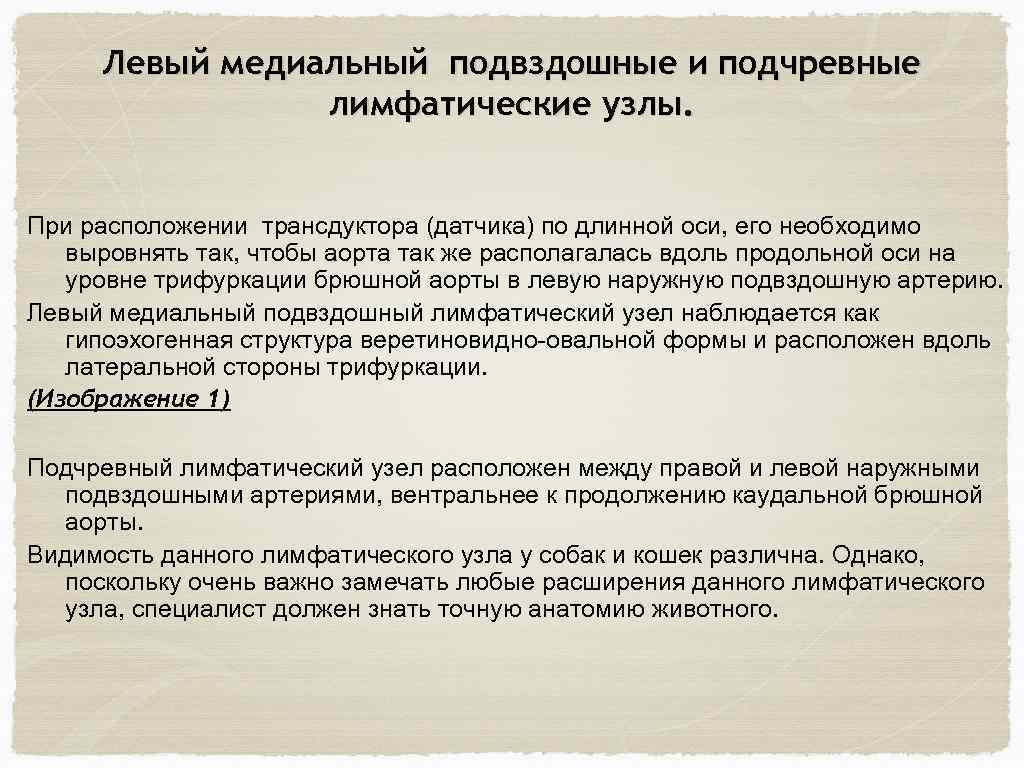 Левый медиальный подвздошные и подчревные лимфатические узлы.

При расположении трансдуктора (датчика) по длинной оси, его необходимо выровнять так, чтобы аорта так же располагалась вдоль продольной оси на уровне трифуркации брюшной аорты в левую наружную подвздошную артерию.

Левый медиальный подвздошный лимфатический узел наблюдается как гипоэхогенная структура веретиновидно-овальной формы и расположен вдоль латеральной стороны трифуркации.

(Изображение 1)

Подчревный лимфатический узел расположен между правой и левой наружными подвздошными артериями, вентральнее к продолжению каудальной брюшной аорты.

Видимость данного лимфатического узла у собак и кошек различна. Однако, поскольку очень важно замечать любые расширения данного лимфатического узла, специалист должен знать точную анатомию животного.